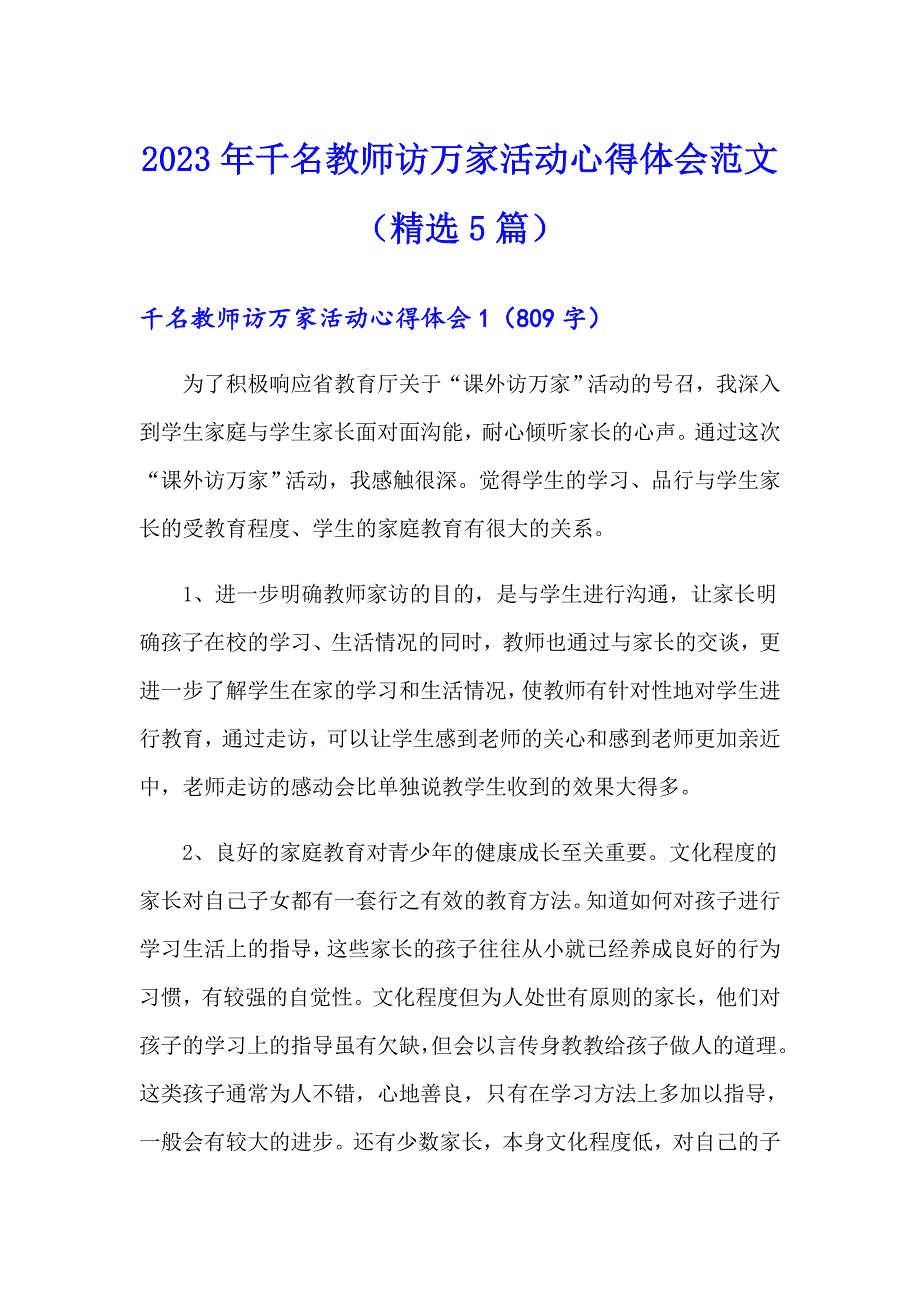 2023年千名教师访万家活动心得体会范文（精选5篇）

千名教师访万家活动心得体会1（809字）

为了积极响应省教育厅关于“课外访万家”活动的号召，我深入到学生家庭与学生家长面对面沟能，耐心倾听家长的心声。通过这次“课外访万家”活动，我感触很深。觉得学生的学习、品行与学生家长的受教育程度、学生的家庭教育有很大的关系。

1、进一步明确教师家访的目的，是与学生进行沟通，让家长明确孩子在校的学习、生活情况的同时，教师也通过与家长的交谈，更进一步了解学生在家的学习和生活情况，使教师有针对性地对学生进行教育，通过走访，可以让学生感到老师的关心和感到老师更加亲近中，老师走访的感动会比单独说教学生收到的效果大得多。

2、良好的家庭教育对青少年的健康成长至关重要。文化程度的家长对自己子女都有一套行之有效的教育方法。知道如何对孩子进行学习生活上的指导，这些家长的孩子往往从小就已经养成良好的行为习惯，有较强的自觉性。文化程度但为人处世有原则的家长，他们对孩子的学习上的指导虽有欠缺，但会以言传身教教给孩子做人的道理。这类孩子通常为人不错，心地善良，只有在学习方法上多加以指导，一般会有较大的进步。还有少数家长，本身文化程度低，对自己的子